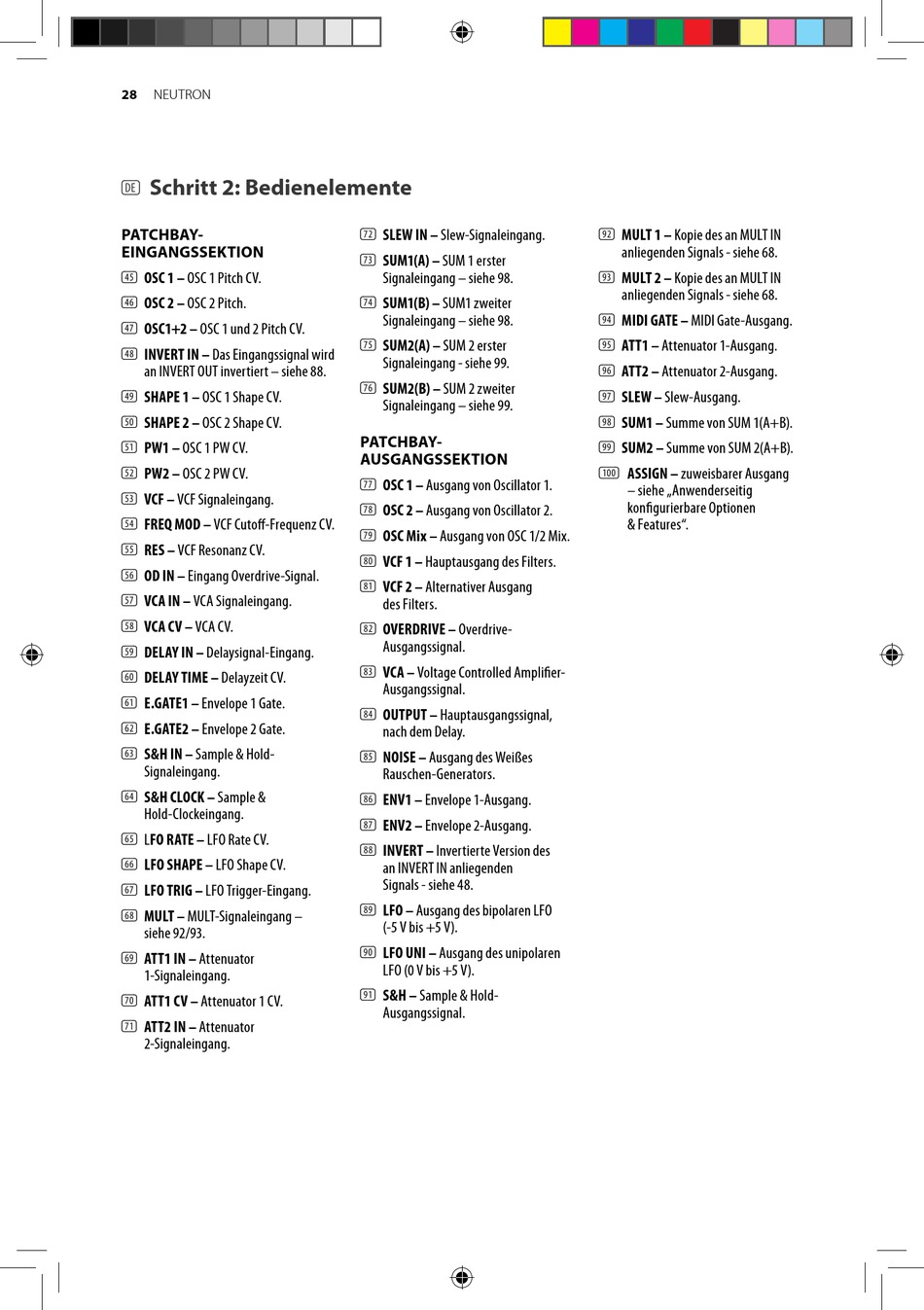 28 NEUTRON

DE Schritt 2: Bedienelemente

PATCHBAY-EINGANGSSEKTION

45 OSC 1 – OSC 1 Pitch CV.

46 OSC 2 – OSC 2 Pitch.

47 OSC1+2 – OSC 1 und 2 Pitch CV.

48 INVERT IN – Das Eingangssignal wird an INVERT OUT invertiert – siehe 88.

49 SHAPE 1 – OSC 1 Shape CV.

50 SHAPE 2 – OSC 2 Shape CV.

51 PW1 – OSC 1 PW CV.

52 PW2 – OSC 2 PW CV.

53 VCF – VCF Signaleingang.

54 FREQ MOD – VCF Cutoff-Frequenz CV.

55 RES – VCF Resonanz CV.

56 OD IN – Eingang Overdrive-Signal.

57 VCA IN – VCA Signaleingang.

58 VCA CV – VCA CV.

59 DELAY IN – Delaysignal-Eingang.

60 DELAY TIME – Delayzeit CV.

61 E.GATE1 – Envelope 1 Gate.

62 E.GATE2 – Envelope 2 Gate.

63 S&H IN – Sample & Hold-Signaleingang.

64 S&H CLOCK – Sample & Hold-Clockeingang.

65 LFO RATE – LFO Rate CV.

66 LFO SHAPE – LFO Shape CV.

67 LFO TRIG – LFO Trigger-Eingang.

68 MULT – MULT-Signaleingang – siehe 92/93.

69 ATT1 IN – Attenuator 1-Signaleingang.

70 ATT1 CV – Attenuator 1 CV.

71 ATT2 IN – Attenuator 2-Signaleingang.

72 SLEW IN – Slew-Signaleingang.

73 SUM1(A) – SUM 1 erster Signaleingang – siehe 98.

74 SUM1(B) – SUM1 zweiter Signaleingang – siehe 98.

75 SUM2(A) – SUM 2 erster Signaleingang - siehe 99.

76 SUM2(B) – SUM 2 zweiter Signaleingang – siehe 99.

PATCHBAY-AUSGANGSSEKTION

77 OSC 1 – Ausgang von Oscillator 1.

78 OSC 2 – Ausgang von Oscillator 2.

79 OSC Mix – Ausgang von OSC 1/2 Mix.

80 VCF 1 – Hauptausgang des Filters.

81 VCF 2 – Alternativer Ausgang des Filters.

82 OVERDRIVE – Overdrive-Ausgangssignal.

83 VCA – Voltage Controlled Amplifier-Ausgangssignal.

84 OUTPUT – Hauptausgangssignal, nach dem Delay.

85 NOISE – Ausgang des Weißes Rauschen-Generators.

86 ENV1 – Envelope 1-Ausgang.

87 ENV2 – Envelope 2-Ausgang.

88 INVERT – Invertierte Version des an INVERT IN anliegenden Signals - siehe 48.

89 LFO – Ausgang des bipolaren LFO (-5 V bis +5 V).

90 LFO UNI – Ausgang des unipolaren LFO (0 V bis +5 V).

91 S&H – Sample & Hold-Ausgangssignal.

92 MULT 1 – Kopie des an MULT IN anliegenden Signals - siehe 68.

93 MULT 2 – Kopie des an MULT IN anliegenden Signals - siehe 68.

94 MIDI GATE – MIDI Gate-Ausgang.

95 ATT1 – Attenuator 1-Ausgang.

96 ATT2 – Attenuator 2-Ausgang.

97 SLEW – Slew-Ausgang.

98 SUM1 – Summe von SUM 1(A+B).

99 SUM2 – Summe von SUM 2(A+B).

100 ASSIGN – zuweisbarer Ausgang – siehe „Anwenderseitig konfigurierbare Optionen & Features“.